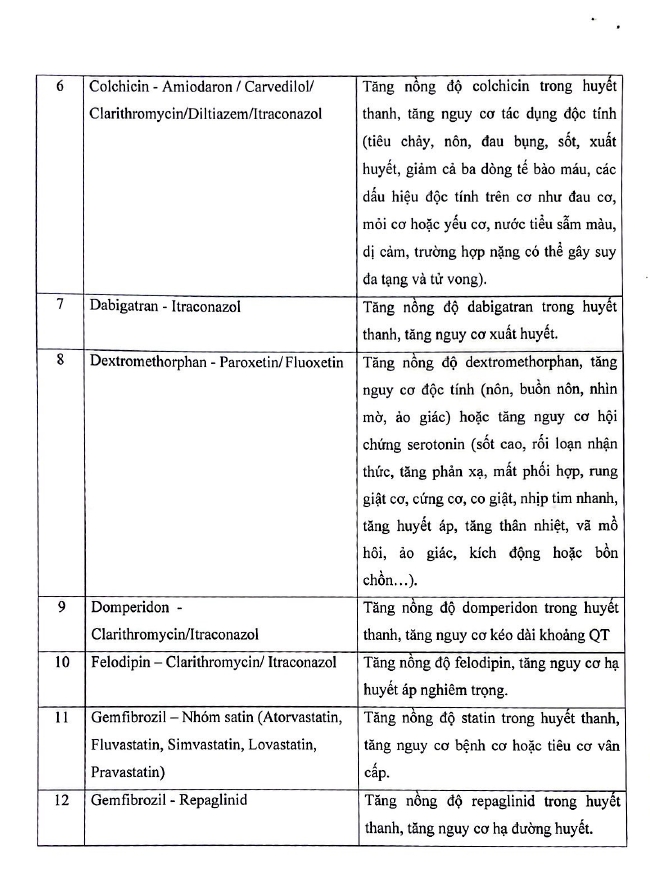 | 6 | Colchicin - Amiodaron / Carvedilol/ Clarithromycin/Diltiazem/Itraconazol | Tăng nồng độ colchicin trong huyết thanh, tăng nguy cơ tác dụng độc tính (tiêu chảy, nôn, đau bụng, sốt, xuất huyết, giảm cả ba dòng tế bào máu, các dấu hiệu độc tính trên cơ như đau cơ, mỏi cơ hoặc yếu cơ, nước tiểu sẫm màu, dị cảm, trường hợp nặng có thể gây suy đa tạng và tử vong). |
|---|---|---|
| 7 | Dabigatran - Itraconazol | Tăng nồng độ dabigatran trong huyết thanh, tăng nguy cơ xuất huyết. |
| 8 | Dextromethorphan - Paroxetin/ Fluoxetin | Tăng nồng độ dextromethorphan, tăng nguy cơ độc tính (nôn, buồn nôn, nhìn mờ, ảo giác) hoặc tăng nguy cơ hội chứng serotonin (sốt cao, rối loạn nhận thức, tăng phản xạ, mất phối hợp, rung giật cơ, cứng cơ, co giật, nhịp tim nhanh, tăng huyết áp, tăng thân nhiệt, vã mồ hôi, ảo giác, kích động hoặc bồn chồn...). |
| 9 | Domperidon - Clarithromycin/Itraconazol | Tăng nồng độ domperidon trong huyết thanh, tăng nguy cơ kéo dài khoảng QT |
| 10 | Felodipin – Clarithromycin/ Itraconazol | Tăng nồng độ felodipin, tăng nguy cơ hạ huyết áp nghiêm trọng. |
| 11 | Gemfibrozil – Nhóm satin (Atorvastatin, Fluvastatin, Simvastatin, Lovastatin, Pravastatin) | Tăng nồng độ statin trong huyết thanh, tăng nguy cơ bệnh cơ hoặc tiêu cơ vân cấp. |
| 12 | Gemfibrozil - Repaglinid | Tăng nồng độ repaglinid trong huyết thanh, tăng nguy cơ hạ đường huyết. |